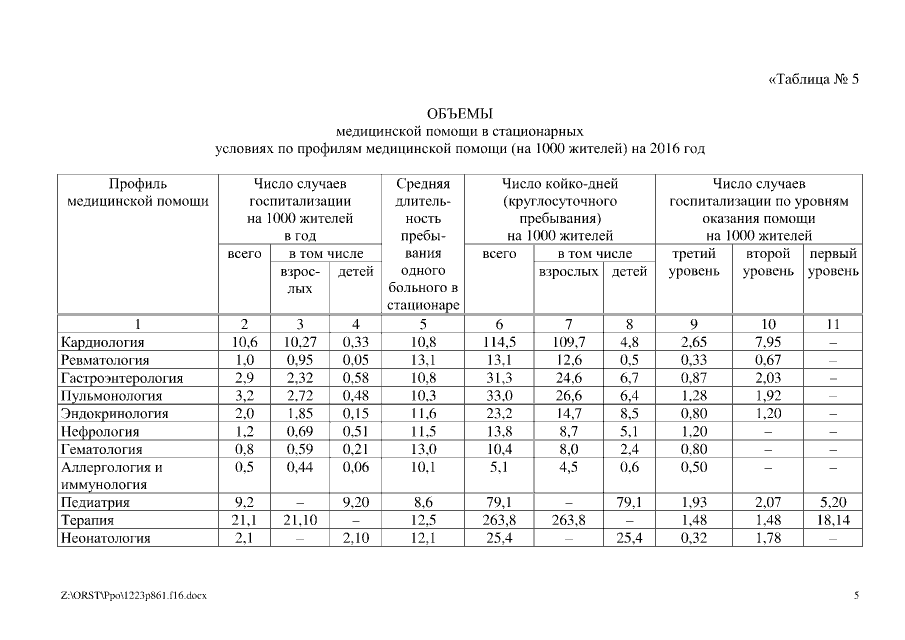 «Таблица № 5

ОБЪЕМЫ
медицинской помощи в стационарных
условиях по профилям медицинской помощи (на 1000 жителей) на 2016 год

| Профиль медицинской помощи | Число случаев госпитализации на 1000 жителей в год: всего | в том числе: взрослых | в том числе: детей | Средняя длительность пребывания одного больного в стационаре | Число койко-дней (круглосуточного пребывания) на 1000 жителей: всего | в том числе: взрослых | в том числе: детей | Число случаев госпитализации по уровням оказания помощи на 1000 жителей: третий уровень | второй уровень | первый уровень |
|---|---|---|---|---|---|---|---|---|---|---|
| 1 | 2 | 3 | 4 | 5 | 6 | 7 | 8 | 9 | 10 | 11 |
| Кардиология | 10,6 | 10,27 | 0,33 | 10,8 | 114,5 | 109,7 | 4,8 | 2,65 | 7,95 | – |
| Ревматология | 1,0 | 0,95 | 0,05 | 13,1 | 13,1 | 12,6 | 0,5 | 0,33 | 0,67 | – |
| Гастроэнтерология | 2,9 | 2,32 | 0,58 | 10,8 | 31,3 | 24,6 | 6,7 | 0,87 | 2,03 | – |
| Пульмонология | 3,2 | 2,72 | 0,48 | 10,3 | 33,0 | 26,6 | 6,4 | 1,28 | 1,92 | – |
| Эндокринология | 2,0 | 1,85 | 0,15 | 11,6 | 23,2 | 14,7 | 8,5 | 0,80 | 1,20 | – |
| Нефрология | 1,2 | 0,69 | 0,51 | 11,5 | 13,8 | 8,7 | 5,1 | 1,20 | – | – |
| Гематология | 0,8 | 0,59 | 0,21 | 13,0 | 10,4 | 8,0 | 2,4 | 0,80 | – | – |
| Аллергология и иммунология | 0,5 | 0,44 | 0,06 | 10,1 | 5,1 | 4,5 | 0,6 | 0,50 | – | – |
| Педиатрия | 9,2 | – | 9,20 | 8,6 | 79,1 | – | 79,1 | 1,93 | 2,07 | 5,20 |
| Терапия | 21,1 | 21,10 | – | 12,5 | 263,8 | 263,8 | – | 1,48 | 1,48 | 18,14 |
| Неонатология | 2,1 | – | 2,10 | 12,1 | 25,4 | – | 25,4 | 0,32 | 1,78 | – |

Z:\ORST\Ppo\1223p861.f16.docx

5